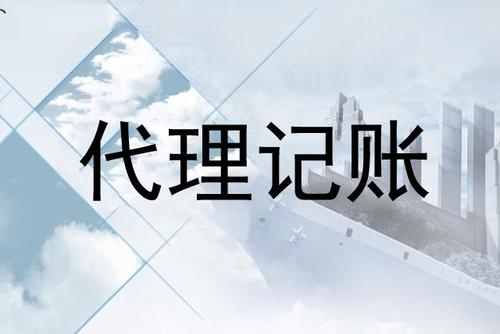 代理记账